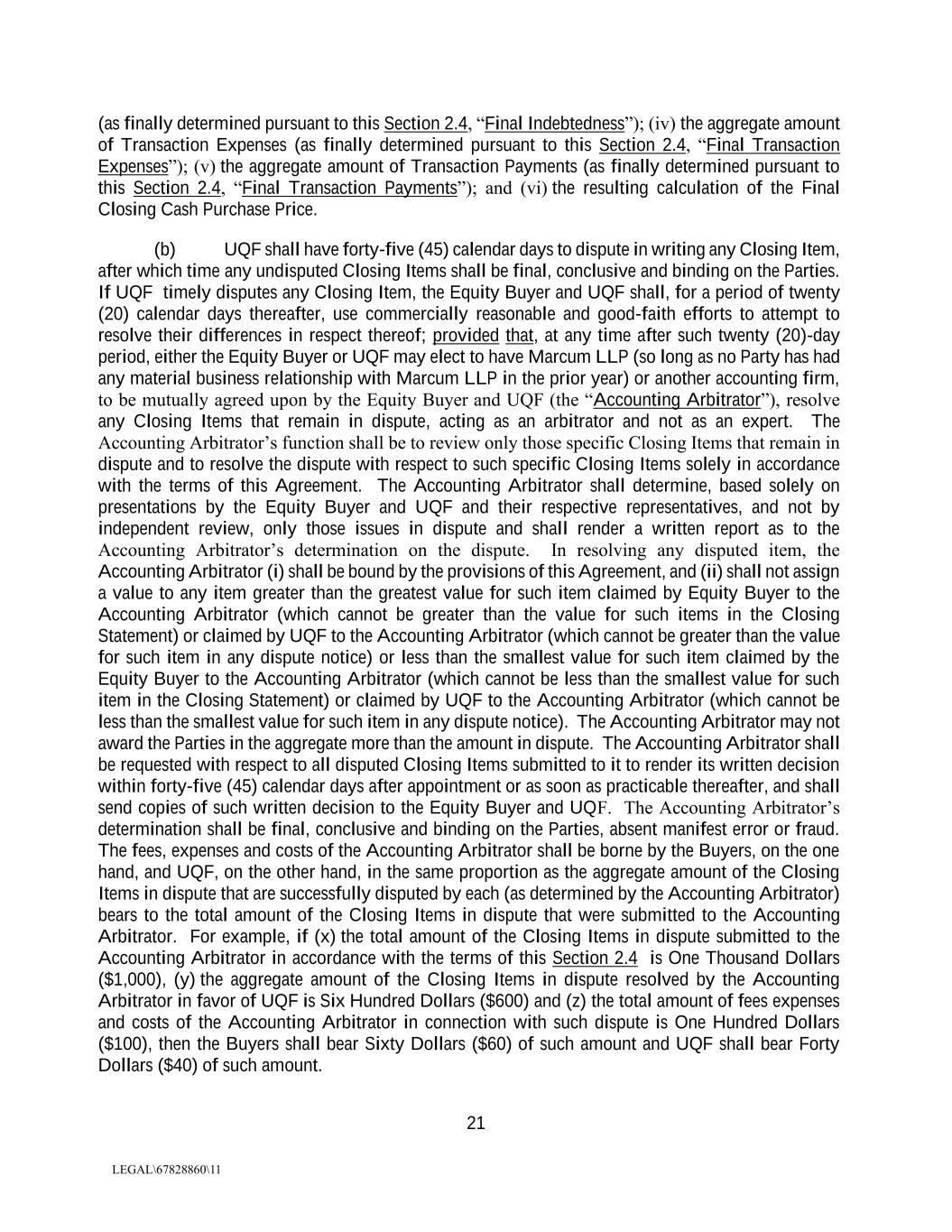 (as finally determined pursuant to this Section 2.4, “Final Indebtedness”); (iv) the aggregate amount of Transaction Expenses (as finally determined pursuant to this Section 2.4, “Final Transaction Expenses”); (v) the aggregate amount of Transaction Payments (as finally determined pursuant to this Section 2.4, “Final Transaction Payments”); and (vi) the resulting calculation of the Final Closing Cash Purchase Price.

(b) UQF shall have forty-five (45) calendar days to dispute in writing any Closing Item, after which time any undisputed Closing Items shall be final, conclusive and binding on the Parties. If UQF timely disputes any Closing Item, the Equity Buyer and UQF shall, for a period of twenty (20) calendar days thereafter, use commercially reasonable and good-faith efforts to attempt to resolve their differences in respect thereof; provided that, at any time after such twenty (20)-day period, either the Equity Buyer or UQF may elect to have Marcum LLP (so long as no Party has had any material business relationship with Marcum LLP in the prior year) or another accounting firm, to be mutually agreed upon by the Equity Buyer and UQF (the “Accounting Arbitrator”), resolve any Closing Items that remain in dispute, acting as an arbitrator and not as an expert. The Accounting Arbitrator’s function shall be to review only those specific Closing Items that remain in dispute and to resolve the dispute with respect to such specific Closing Items solely in accordance with the terms of this Agreement. The Accounting Arbitrator shall determine, based solely on presentations by the Equity Buyer and UQF and their respective representatives, and not by independent review, only those issues in dispute and shall render a written report as to the Accounting Arbitrator’s determination on the dispute. In resolving any disputed item, the Accounting Arbitrator (i) shall be bound by the provisions of this Agreement, and (ii) shall not assign a value to any item greater than the greatest value for such item claimed by Equity Buyer to the Accounting Arbitrator (which cannot be greater than the value for such items in the Closing Statement) or claimed by UQF to the Accounting Arbitrator (which cannot be greater than the value for such item in any dispute notice) or less than the smallest value for such item claimed by the Equity Buyer to the Accounting Arbitrator (which cannot be less than the smallest value for such item in the Closing Statement) or claimed by UQF to the Accounting Arbitrator (which cannot be less than the smallest value for such item in any dispute notice). The Accounting Arbitrator may not award the Parties in the aggregate more than the amount in dispute. The Accounting Arbitrator shall be requested with respect to all disputed Closing Items submitted to it to render its written decision within forty-five (45) calendar days after appointment or as soon as practicable thereafter, and shall send copies of such written decision to the Equity Buyer and UQF. The Accounting Arbitrator’s determination shall be final, conclusive and binding on the Parties, absent manifest error or fraud. The fees, expenses and costs of the Accounting Arbitrator shall be borne by the Buyers, on the one hand, and UQF, on the other hand, in the same proportion as the aggregate amount of the Closing Items in dispute that are successfully disputed by each (as determined by the Accounting Arbitrator) bears to the total amount of the Closing Items in dispute that were submitted to the Accounting Arbitrator. For example, if (x) the total amount of the Closing Items in dispute submitted to the Accounting Arbitrator in accordance with the terms of this Section 2.4 is One Thousand Dollars ($1,000), (y) the aggregate amount of the Closing Items in dispute resolved by the Accounting Arbitrator in favor of UQF is Six Hundred Dollars ($600) and (z) the total amount of fees expenses and costs of the Accounting Arbitrator in connection with such dispute is One Hundred Dollars ($100), then the Buyers shall bear Sixty Dollars ($60) of such amount and UQF shall bear Forty Dollars ($40) of such amount.

21

LEGAL\67828860\11